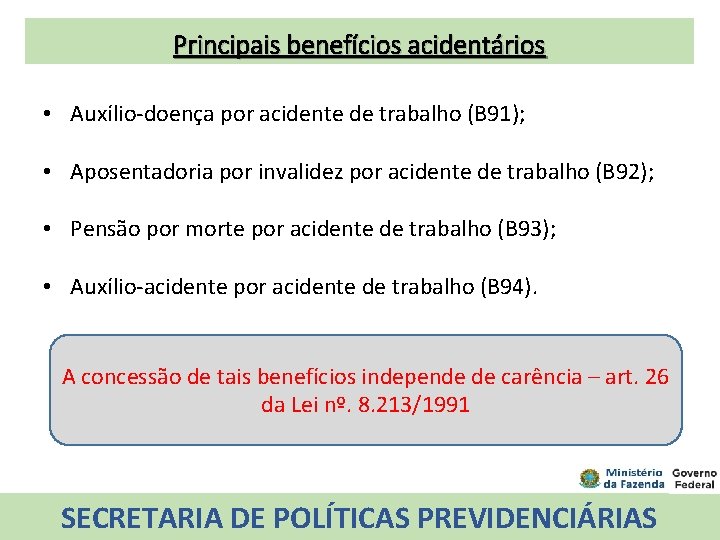 Principais benefícios acidentários

• Auxílio-doença por acidente de trabalho (B91);

• Aposentadoria por invalidez por acidente de trabalho (B92);

• Pensão por morte por acidente de trabalho (B93);

• Auxílio-acidente por acidente de trabalho (B94).

A concessão de tais benefícios independe de carência – art. 26 da Lei nº. 8.213/1991

Ministério da Fazenda

Governo Federal

SECRETARIA DE POLÍTICAS PREVIDENCIÁRIAS